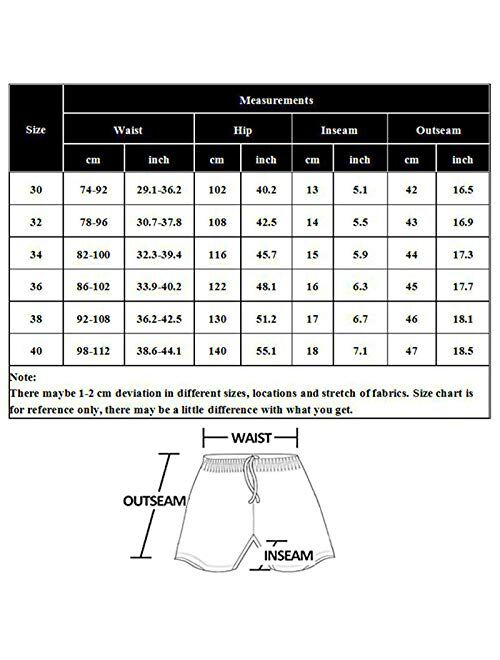 | Size | Measurements | | | | | | | |
|---|---|---|---|---|---|---|---|---|
| | Waist | | Hip | | Inseam | | Outseam | |
| | cm | inch | cm | inch | cm | inch | cm | inch |
| 30 | 74-92 | 29.1-36.2 | 102 | 40.2 | 13 | 5.1 | 42 | 16.5 |
| 32 | 78-96 | 30.7-37.8 | 108 | 42.5 | 14 | 5.5 | 43 | 16.9 |
| 34 | 82-100 | 32.3-39.4 | 116 | 45.7 | 15 | 5.9 | 44 | 17.3 |
| 36 | 86-102 | 33.9-40.2 | 122 | 48.1 | 16 | 6.3 | 45 | 17.7 |
| 38 | 92-108 | 36.2-42.5 | 130 | 51.2 | 17 | 6.7 | 46 | 18.1 |
| 40 | 98-112 | 38.6-44.1 | 140 | 55.1 | 18 | 7.1 | 47 | 18.5 |

Note:
There maybe 1-2 cm deviation in different sizes, locations and stretch of fabrics. Size chart is for reference only, there may be a little difference with what you get.

WAIST
OUTSEAM
INSEAM